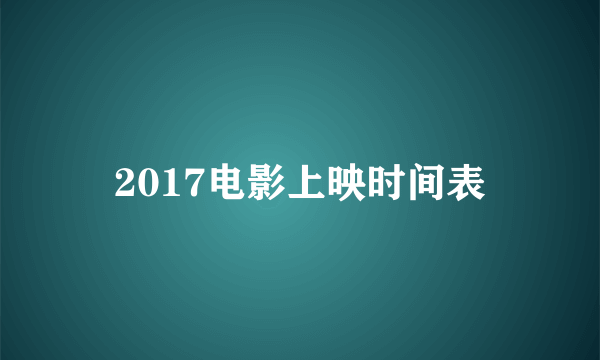 2017电影上映时间表